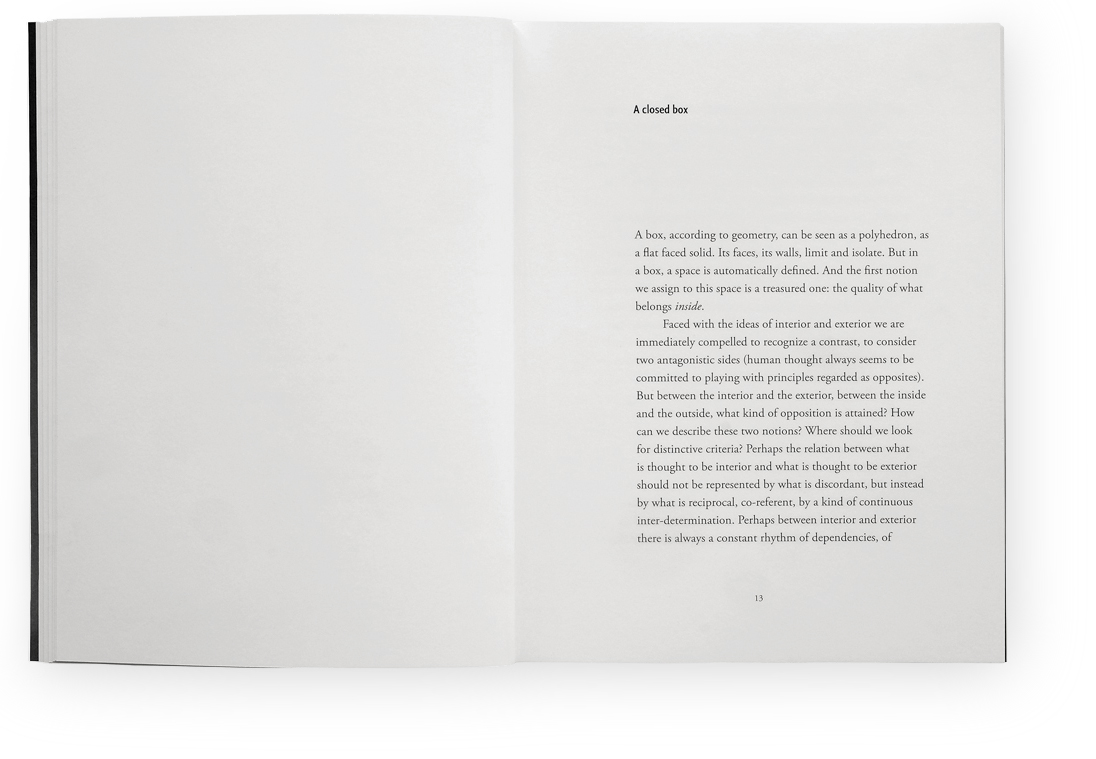 A closed box

A box, according to geometry, can be seen as a polyhedron, as a flat faced solid. Its faces, its walls, limit and isolate. But in a box, a space is automatically defined. And the first notion we assign to this space is a treasured one: the quality of what belongs inside.

Faced with the ideas of interior and exterior we are immediately compelled to recognize a contrast, to consider two antagonistic sides (human thought always seems to be committed to playing with principles regarded as opposites). But between the interior and the exterior, between the inside and the outside, what kind of opposition is attained? How can we describe these two notions? Where should we look for distinctive criteria? Perhaps the relation between what is thought to be interior and what is thought to be exterior should not be represented by what is discordant, but instead by what is reciprocal, co-referent, by a kind of continuous inter-determination. Perhaps between interior and exterior there is always a constant rhythm of dependencies, of

13